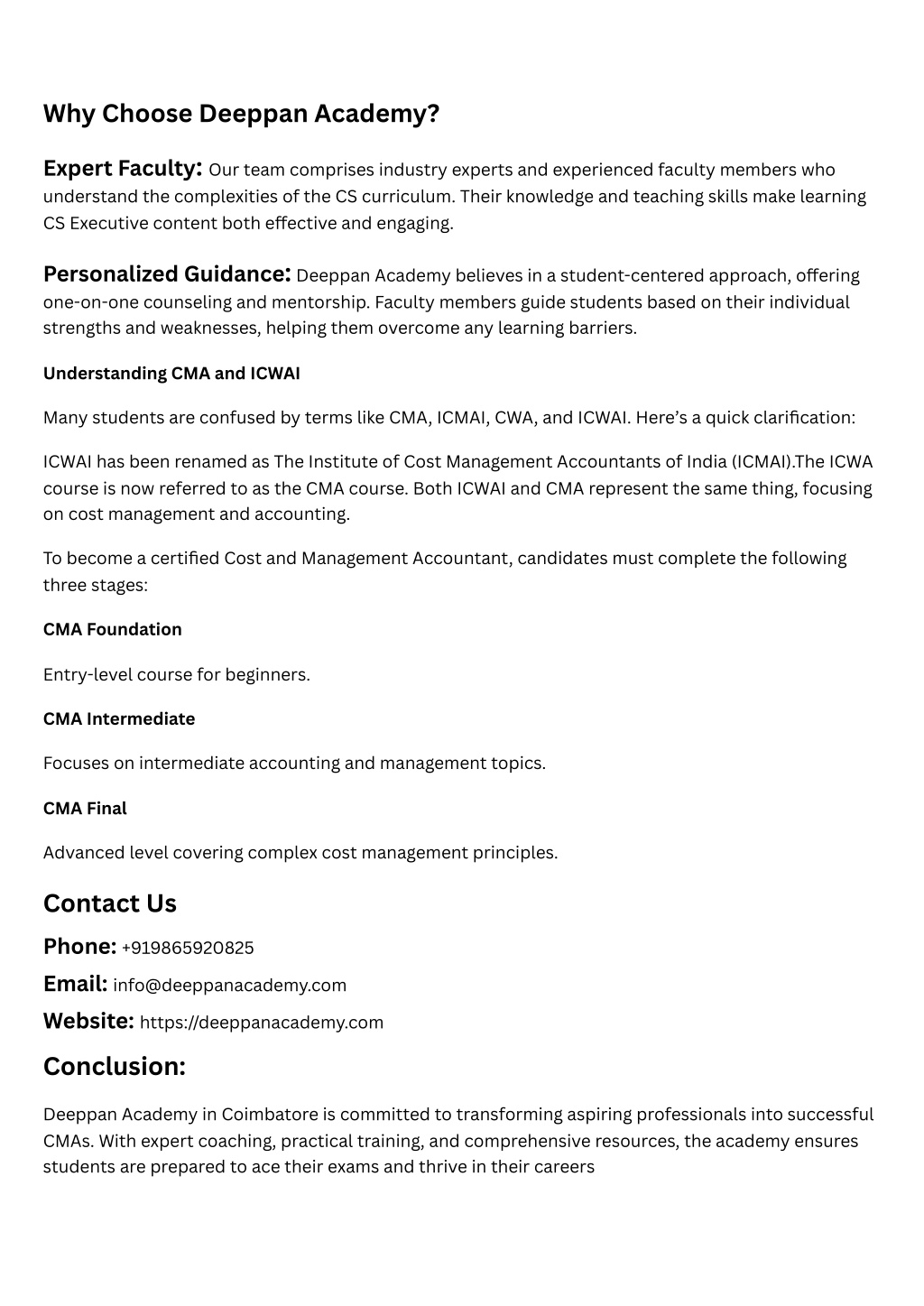 Why Choose Deeppan Academy?

Expert Faculty: Our team comprises industry experts and experienced faculty members who understand the complexities of the CS curriculum. Their knowledge and teaching skills make learning CS Executive content both effective and engaging.

Personalized Guidance: Deeppan Academy believes in a student-centered approach, offering one-on-one counseling and mentorship. Faculty members guide students based on their individual strengths and weaknesses, helping them overcome any learning barriers.

Understanding CMA and ICWAI

Many students are confused by terms like CMA, ICMAI, CWA, and ICWAI. Here's a quick clarification:

ICWAI has been renamed as The Institute of Cost Management Accountants of India (ICMAI).The ICWA course is now referred to as the CMA course. Both ICWAI and CMA represent the same thing, focusing on cost management and accounting.

To become a certified Cost and Management Accountant, candidates must complete the following three stages:

CMA Foundation

Entry-level course for beginners.

CMA Intermediate

Focuses on intermediate accounting and management topics.

CMA Final

Advanced level covering complex cost management principles.

Contact Us

Phone: +919865920825

Email: info@deeppanacademy.com

Website: https://deeppanacademy.com

Conclusion:

Deeppan Academy in Coimbatore is committed to transforming aspiring professionals into successful CMAs. With expert coaching, practical training, and comprehensive resources, the academy ensures students are prepared to ace their exams and thrive in their careers